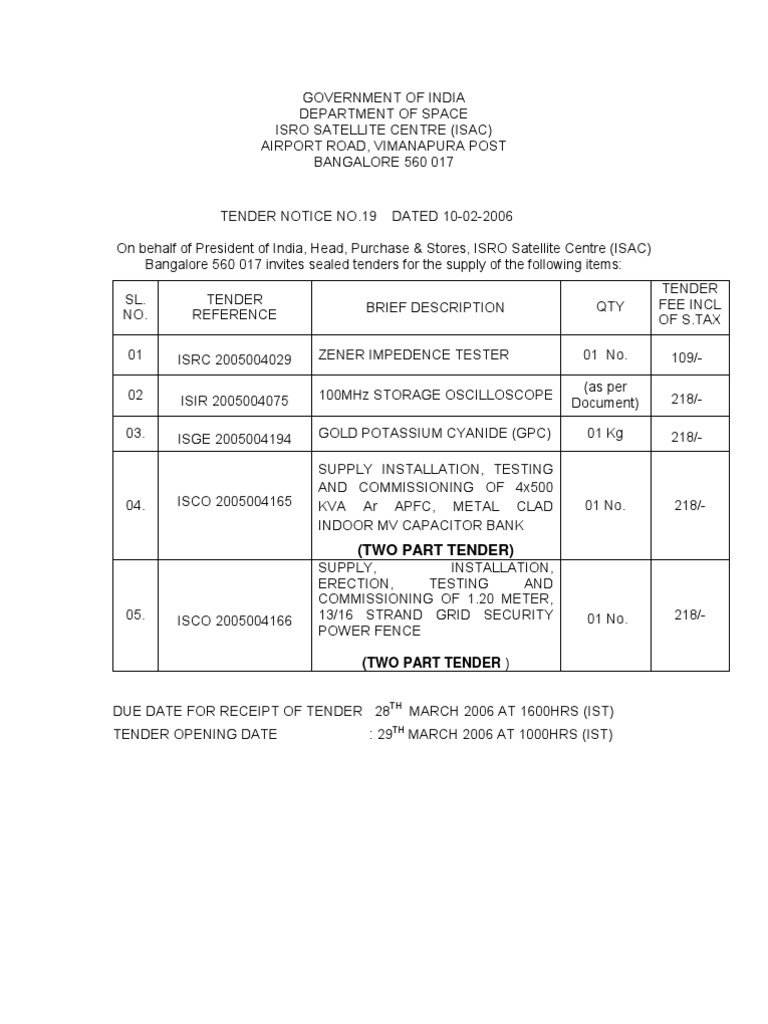 GOVERNMENT OF INDIA
DEPARTMENT OF SPACE
ISRO SATELLITE CENTRE (ISAC)
AIRPORT ROAD, VIMANAPURA POST
BANGALORE 560 017

TENDER NOTICE NO.19 DATED 10-02-2006

On behalf of President of India, Head, Purchase & Stores, ISRO Satellite Centre (ISAC) Bangalore 560 017 invites sealed tenders for the supply of the following items:

| SL. NO. | TENDER REFERENCE | BRIEF DESCRIPTION | QTY | TENDER FEE INCL OF S.TAX |
|---|---|---|---|---|
| 01 | ISRC 2005004029 | ZENER IMPEDENCE TESTER | 01 No. | 109/- |
| 02 | ISIR 2005004075 | 100MHz STORAGE OSCILLOSCOPE | (as per Document) | 218/- |
| 03. | ISGE 2005004194 | GOLD POTASSIUM CYANIDE (GPC) | 01 Kg | 218/- |
| 04. | ISCO 2005004165 | SUPPLY INSTALLATION, TESTING AND COMMISSIONING OF 4x500 KVA Ar APFC, METAL CLAD INDOOR MV CAPACITOR BANK (TWO PART TENDER) | 01 No. | 218/- |
| 05. | ISCO 2005004166 | SUPPLY, INSTALLATION, ERECTION, TESTING AND COMMISSIONING OF 1.20 METER, 13/16 STRAND GRID SECURITY POWER FENCE (TWO PART TENDER ) | 01 No. | 218/- |

DUE DATE FOR RECEIPT OF TENDER 28$^{TH}$ MARCH 2006 AT 1600HRS (IST)
TENDER OPENING DATE : 29$^{TH}$ MARCH 2006 AT 1000HRS (IST)